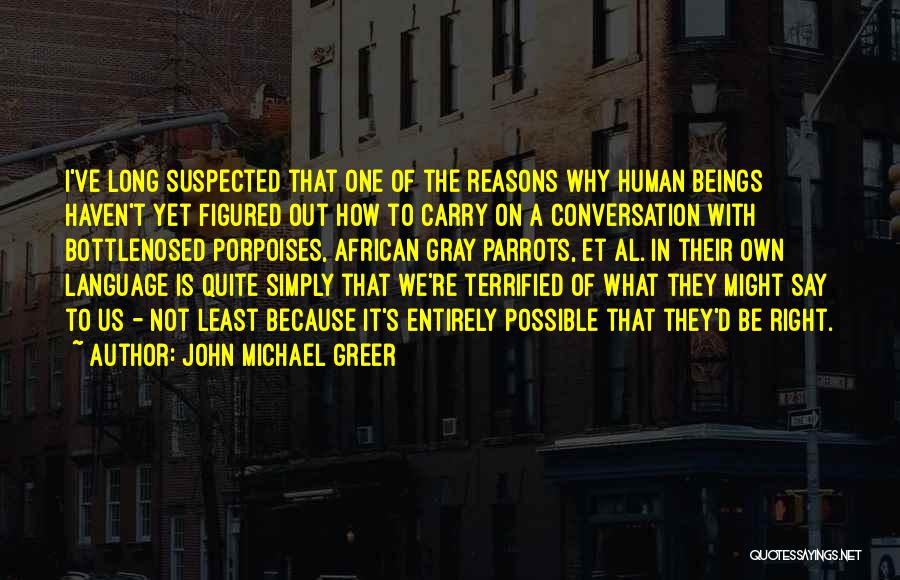 I'VE LONG SUSPECTED THAT ONE OF THE REASONS WHY HUMAN BEINGS HAVEN'T YET FIGURED OUT HOW TO CARRY ON A CONVERSATION WITH BOTTLENOSED PORPOISES, AFRICAN GRAY PARROTS, ET AL. IN THEIR OWN LANGUAGE IS QUITE SIMPLY THAT WE'RE TERRIFIED OF WHAT THEY MIGHT SAY TO US - NOT LEAST BECAUSE IT'S ENTIRELY POSSIBLE THAT THEY'D BE RIGHT.

~ AUTHOR: JOHN MICHAEL GREER

QUOTESSAYINGS.NET